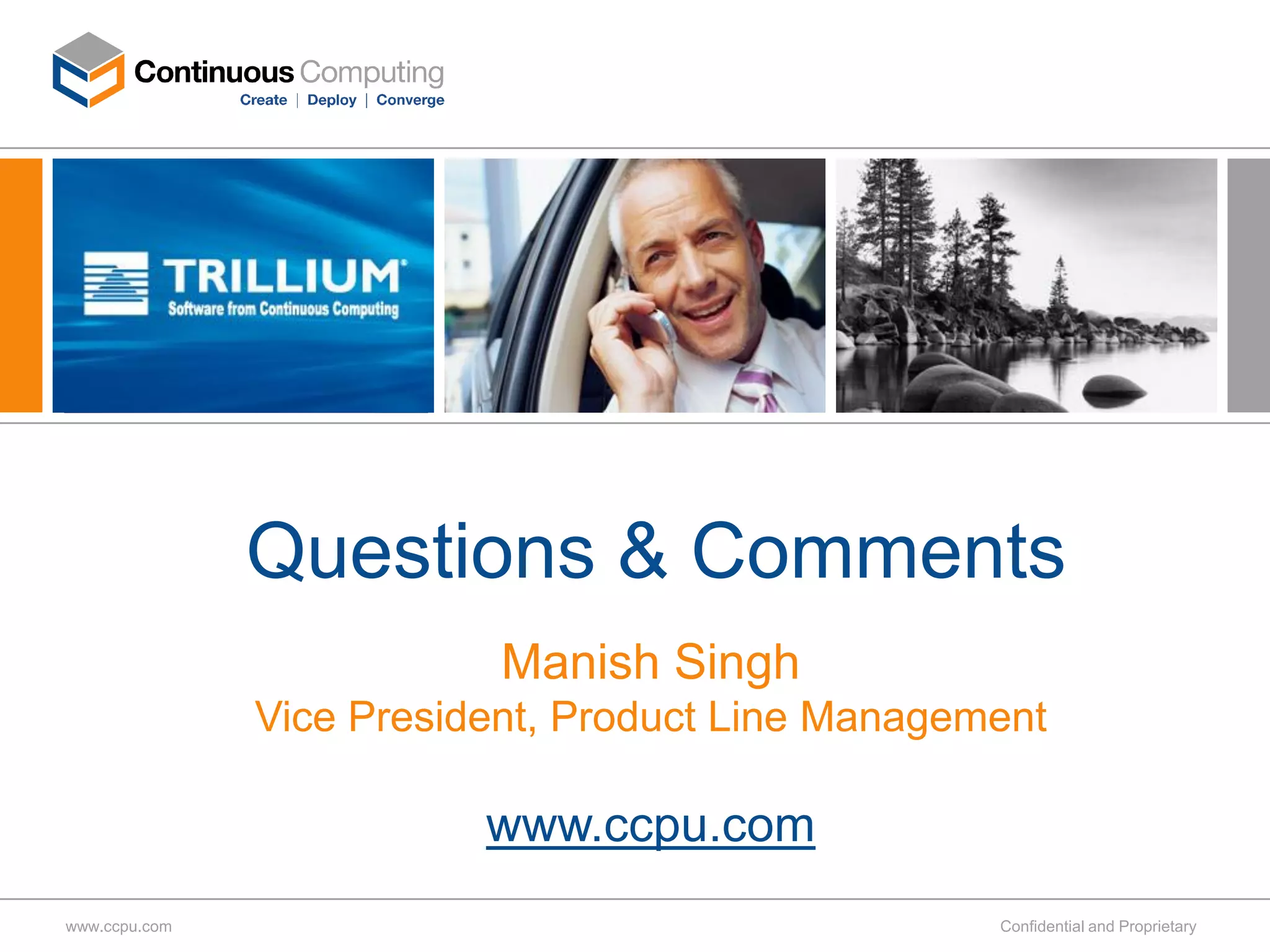 Continuous Computing
Create | Deploy | Converge

TRILLIUM
Software from Continuous Computing

Questions & Comments

Manish Singh
Vice President, Product Line Management

www.ccpu.com

www.ccpu.com

Confidential and Proprietary